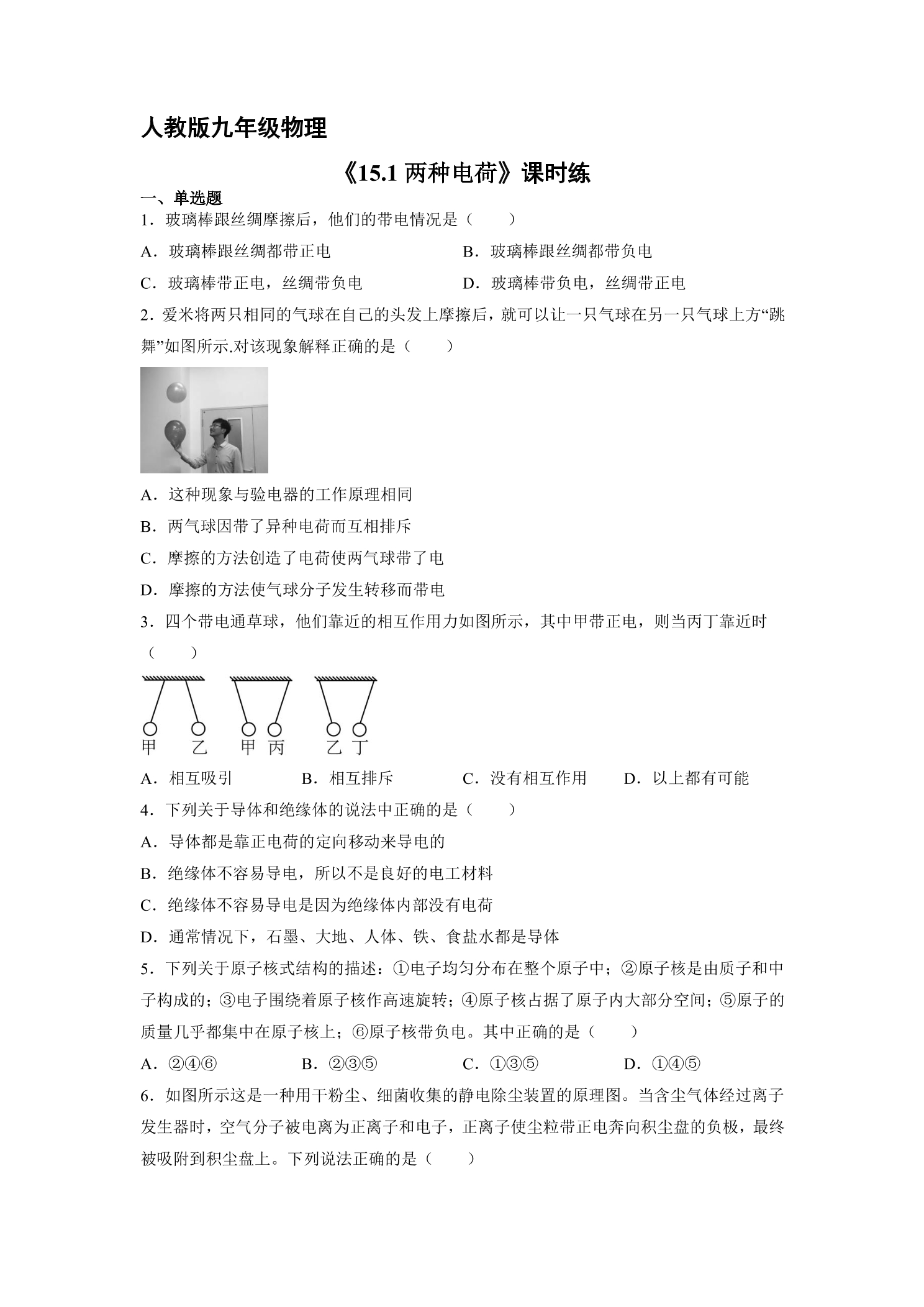 人教版九年级物理

《15.1两种电荷》课时练

一、单选题

1.玻璃棒跟丝绸摩擦后，他们的带电情况是（　　）

A.玻璃棒跟丝绸都带正电 B.玻璃棒跟丝绸都带负电

C.玻璃棒带正电，丝绸带负电 D.玻璃棒带负电，丝绸带正电

2.爱米将两只相同的气球在自己的头发上摩擦后，就可以让一只气球在另一只气球上方“跳舞”如图所示.对该现象解释正确的是（　　）

A.这种现象与验电器的工作原理相同

B.两气球因带了异种电荷而互相排斥

C.摩擦的方法创造了电荷使两气球带了电

D.摩擦的方法使气球分子发生转移而带电

3.四个带电通草球，他们靠近的相互作用力如图所示，其中甲带正电，则当丙丁靠近时（　　）

甲 乙 甲 丙 乙 丁

A.相互吸引 B.相互排斥 C.没有相互作用 D.以上都有可能

4.下列关于导体和绝缘体的说法中正确的是（　　）

A.导体都是靠正电荷的定向移动来导电的

B.绝缘体不容易导电，所以不是良好的电工材料

C.绝缘体不容易导电是因为绝缘体内部没有电荷

D.通常情况下，石墨、大地、人体、铁、食盐水都是导体

5.下列关于原子核式结构的描述：①电子均匀分布在整个原子中；②原子核是由质子和中子构成的；③电子围绕着原子核作高速旋转；④原子核占据了原子内大部分空间；⑤原子的质量几乎都集中在原子核上；⑥原子核带负电。其中正确的是（　　）

A.②④⑥ B.②③⑤ C.①③⑤ D.①④⑤

6.如图所示这是一种用干粉尘、细菌收集的静电除尘装置的原理图。当含尘气体经过离子发生器时，空气分子被电离为正离子和电子，正离子使尘粒带正电奔向积尘盘的负极，最终被吸附到积尘盘上。下列说法正确的是（　　）